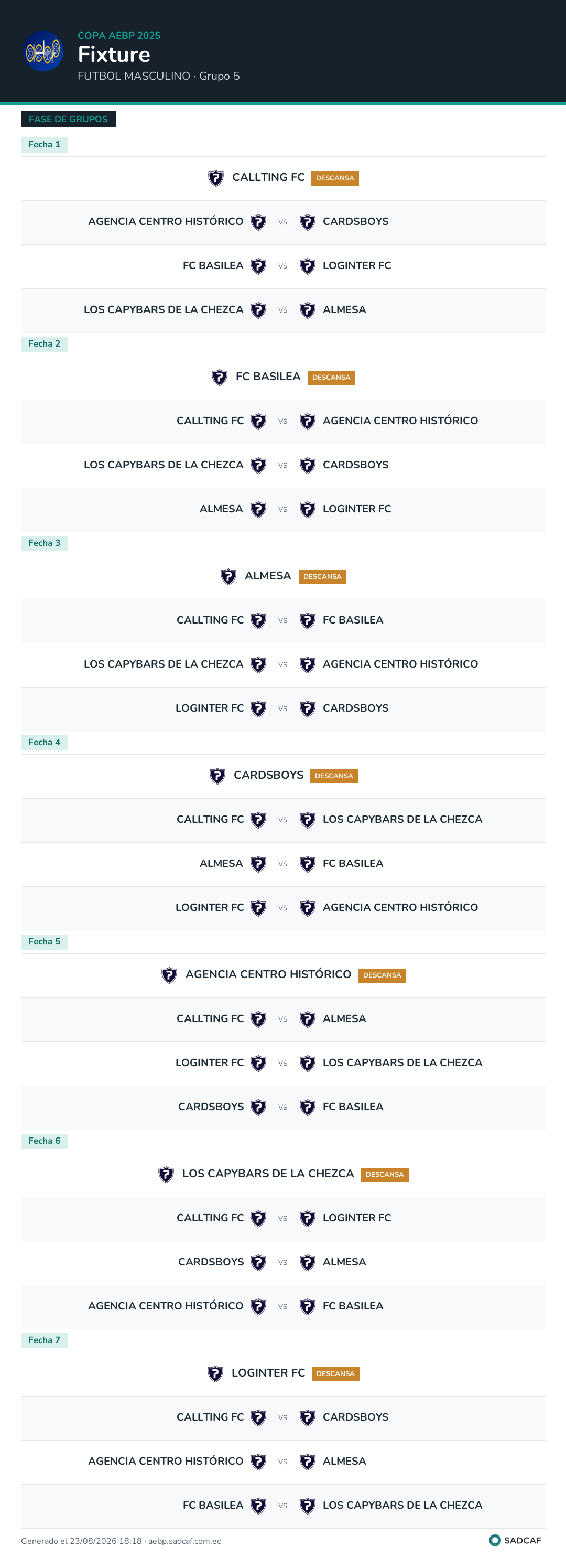 aebp

COPA AEBP 2025

Fixture

FUTBOL MASCULINO · Grupo 5

FASE DE GRUPOS

Fecha 1

CALLTING FC DESCANSA

AGENCIA CENTRO HISTÓRICO vs CARDSBOYS

FC BASILEA vs LOGINTER FC

LOS CAPYBARS DE LA CHEZCA vs ALMESA

Fecha 2

FC BASILEA DESCANSA

CALLTING FC vs AGENCIA CENTRO HISTÓRICO

LOS CAPYBARS DE LA CHEZCA vs CARDSBOYS

ALMESA vs LOGINTER FC

Fecha 3

ALMESA DESCANSA

CALLTING FC vs FC BASILEA

LOS CAPYBARS DE LA CHEZCA vs AGENCIA CENTRO HISTÓRICO

LOGINTER FC vs CARDSBOYS

Fecha 4

CARDSBOYS DESCANSA

CALLTING FC vs LOS CAPYBARS DE LA CHEZCA

ALMESA vs FC BASILEA

LOGINTER FC vs AGENCIA CENTRO HISTÓRICO

Fecha 5

AGENCIA CENTRO HISTÓRICO DESCANSA

CALLTING FC vs ALMESA

LOGINTER FC vs LOS CAPYBARS DE LA CHEZCA

CARDSBOYS vs FC BASILEA

Fecha 6

LOS CAPYBARS DE LA CHEZCA DESCANSA

CALLTING FC vs LOGINTER FC

CARDSBOYS vs ALMESA

AGENCIA CENTRO HISTÓRICO vs FC BASILEA

Fecha 7

LOGINTER FC DESCANSA

CALLTING FC vs CARDSBOYS

AGENCIA CENTRO HISTÓRICO vs ALMESA

FC BASILEA vs LOS CAPYBARS DE LA CHEZCA

Generado el 23/08/2026 18:18 · aebp.sadcaf.com.ec

SADCAF